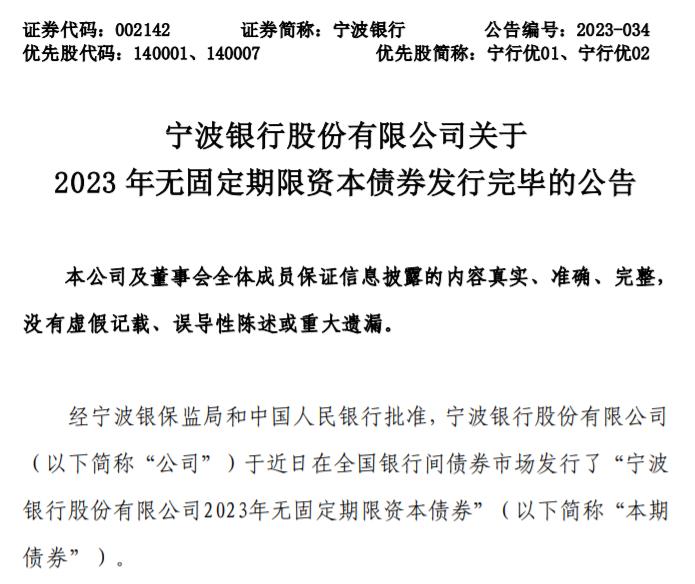 证券代码：002142　　证券简称：宁波银行　　公告编号：2023-034
优先股代码：140001、140007　　优先股简称：宁行优01、宁行优02

宁波银行股份有限公司关于
2023 年无固定期限资本债券发行完毕的公告

本公司及董事会全体成员保证信息披露的内容真实、准确、完整，没有虚假记载、误导性陈述或重大遗漏。

经宁波银保监局和中国人民银行批准，宁波银行股份有限公司（以下简称“公司”）于近日在全国银行间债券市场发行了“宁波银行股份有限公司2023年无固定期限资本债券”（以下简称“本期债券”）。